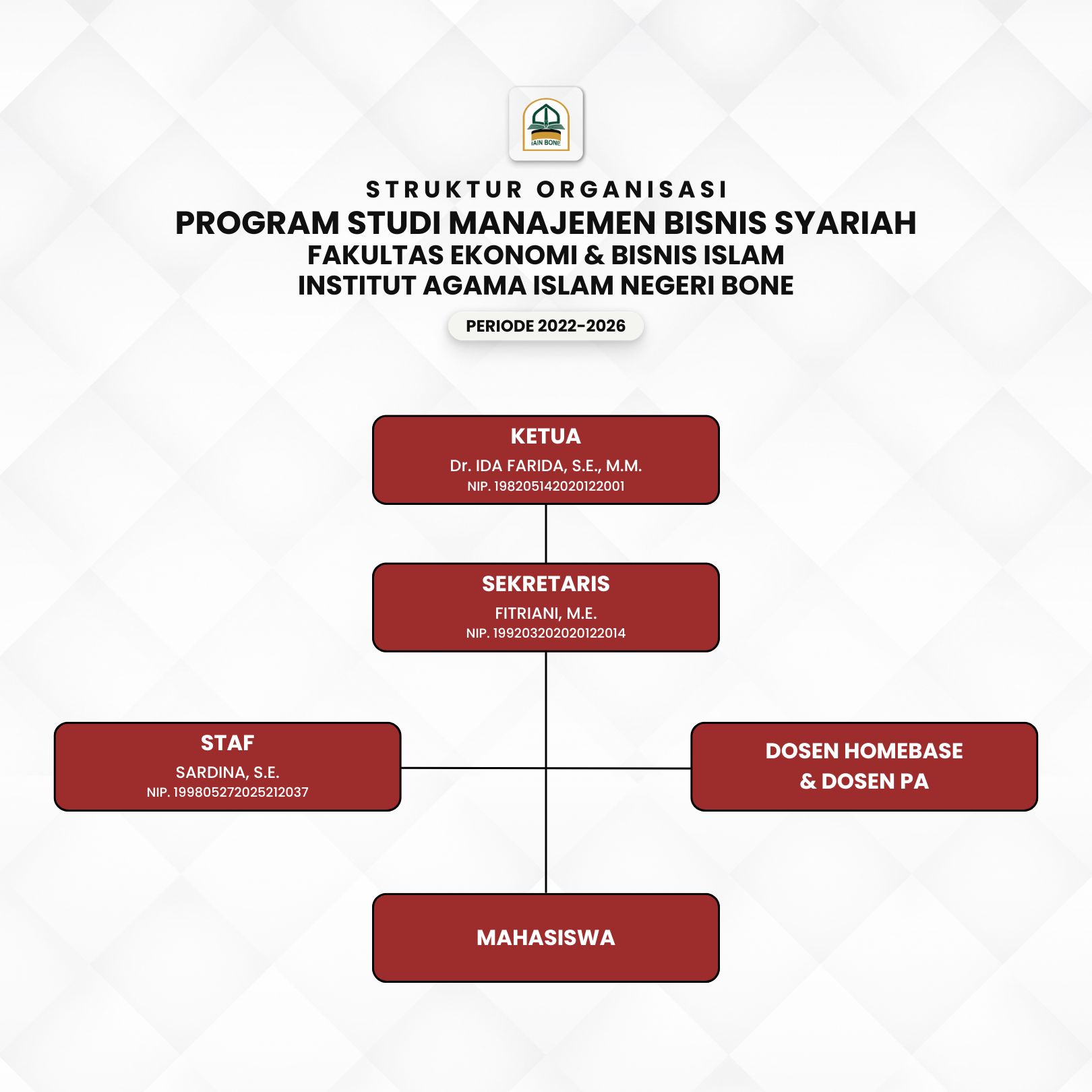 IAIN BONE

STRUKTUR ORGANISASI
PROGRAM STUDI MANAJEMEN BISNIS SYARIAH
FAKULTAS EKONOMI & BISNIS ISLAM
INSTITUT AGAMA ISLAM NEGERI BONE

PERIODE 2022-2026

KETUA
Dr. IDA FARIDA, S.E., M.M.
NIP. 198205142020122001

SEKRETARIS
FITRIANI, M.E.
NIP. 199203202020122014

STAF
SARDINA, S.E.
NIP. 199805272025212037

DOSEN HOMEBASE & DOSEN PA

MAHASISWA